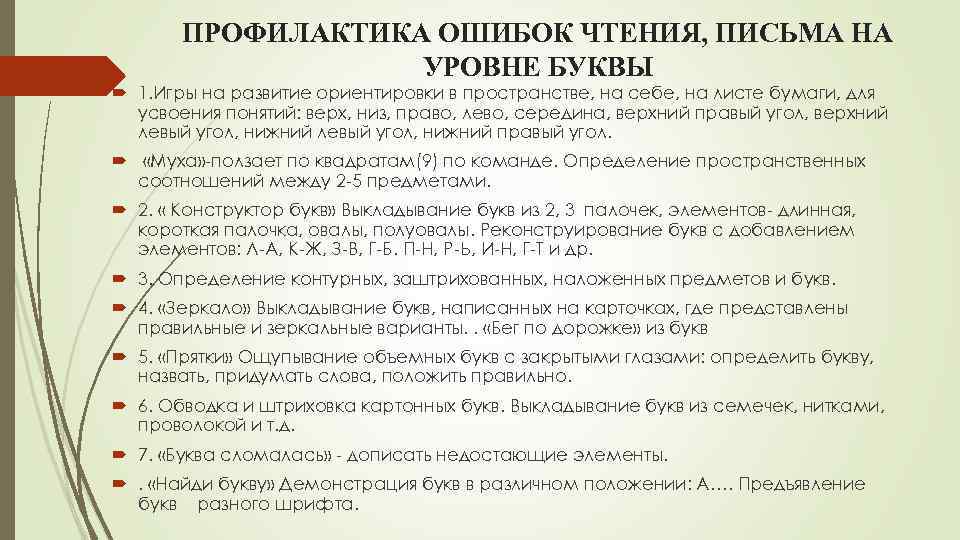 ПРОФИЛАКТИКА ОШИБОК ЧТЕНИЯ, ПИСЬМА НА УРОВНЕ БУКВЫ

1.Игры на развитие ориентировки в пространстве, на себе, на листе бумаги, для усвоения понятий: верх, низ, право, лево, середина, верхний правый угол, верхний левый угол, нижний левый угол, нижний правый угол.

«Муха»-ползает по квадратам(9) по команде. Определение пространственных соотношений между 2-5 предметами.

2. « Конструктор букв» Выкладывание букв из 2, 3 палочек, элементов- длинная, короткая палочка, овалы, полуовалы. Реконструирование букв с добавлением элементов: Л-А, К-Ж, З-В, Г-Б. П-Н, Р-Ь, И-Н, Г-Т и др.

3. Определение контурных, заштрихованных, наложенных предметов и букв.

4. «Зеркало» Выкладывание букв, написанных на карточках, где представлены правильные и зеркальные варианты. . «Бег по дорожке» из букв

5. «Прятки» Ощупывание объемных букв с закрытыми глазами: определить букву, назвать, придумать слова, положить правильно.

6. Обводка и штриховка картонных букв. Выкладывание букв из семечек, нитками, проволокой и т.д.

7. «Буква сломалась» - дописать недостающие элементы.

. «Найди букву» Демонстрация букв в различном положении: А…. Предъявление букв разного шрифта.